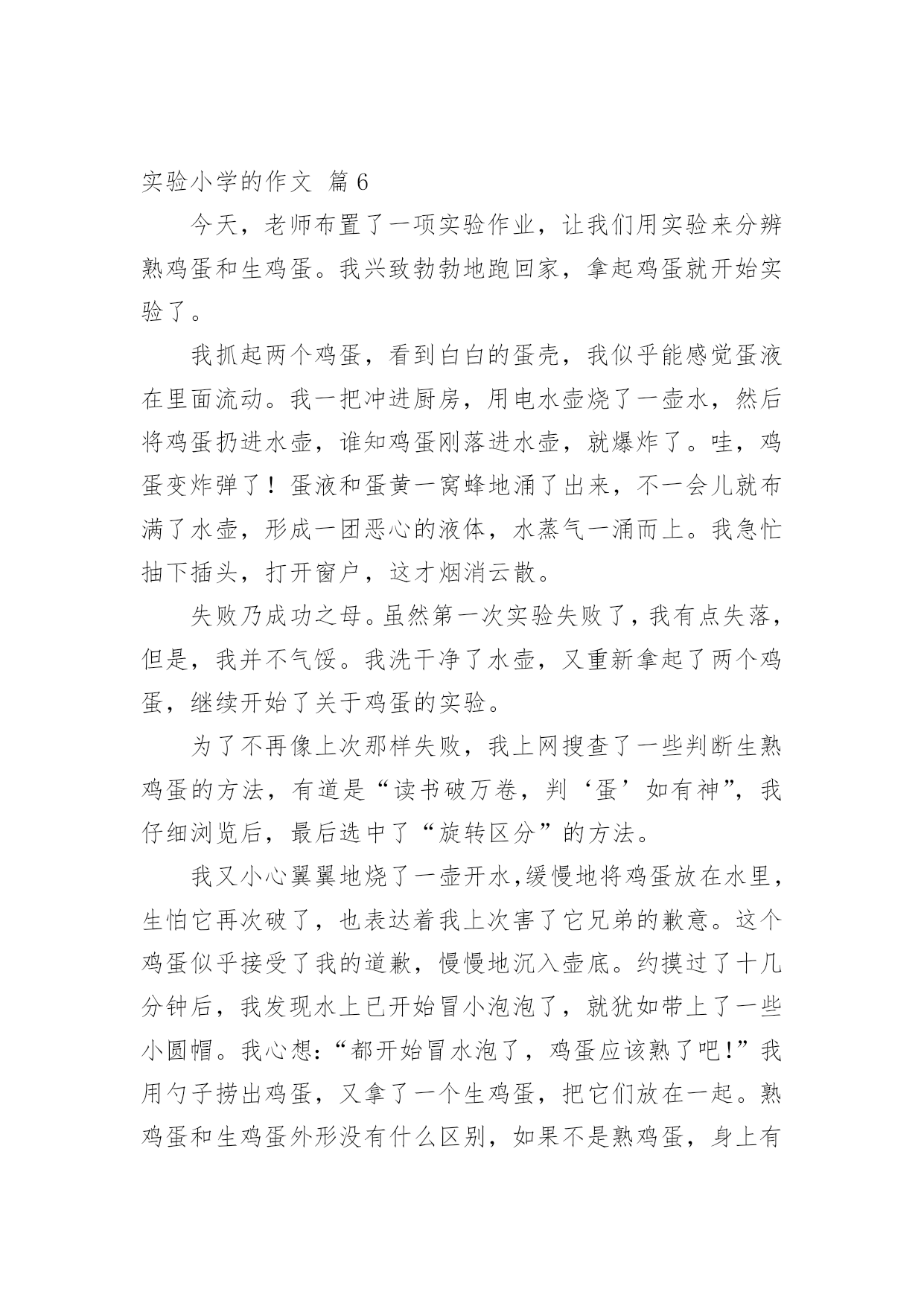 实验小学的作文 篇6

今天，老师布置了一项实验作业，让我们用实验来分辨熟鸡蛋和生鸡蛋。我兴致勃勃地跑回家，拿起鸡蛋就开始实验了。

我抓起两个鸡蛋，看到白白的蛋壳，我似乎能感觉蛋液在里面流动。我一把冲进厨房，用电水壶烧了一壶水，然后将鸡蛋扔进水壶，谁知鸡蛋刚落进水壶，就爆炸了。哇，鸡蛋变炸弹了！蛋液和蛋黄一窝蜂地涌了出来，不一会儿就布满了水壶，形成一团恶心的液体，水蒸气一涌而上。我急忙抽下插头，打开窗户，这才烟消云散。

失败乃成功之母。虽然第一次实验失败了，我有点失落，但是，我并不气馁。我洗干净了水壶，又重新拿起了两个鸡蛋，继续开始了关于鸡蛋的实验。

为了不再像上次那样失败，我上网搜查了一些判断生熟鸡蛋的方法，有道是“读书破万卷，判‘蛋’如有神”，我仔细浏览后，最后选中了“旋转区分”的方法。

我又小心翼翼地烧了一壶开水，缓慢地将鸡蛋放在水里，生怕它再次破了，也表达着我上次害了它兄弟的歉意。这个鸡蛋似乎接受了我的道歉，慢慢地沉入壶底。约摸过了十几分钟后，我发现水上已开始冒小泡泡了，就犹如带上了一些小圆帽。我心想：“都开始冒水泡了，鸡蛋应该熟了吧！”我用勺子捞出鸡蛋，又拿了一个生鸡蛋，把它们放在一起。熟鸡蛋和生鸡蛋外形没有什么区别，如果不是熟鸡蛋，身上有